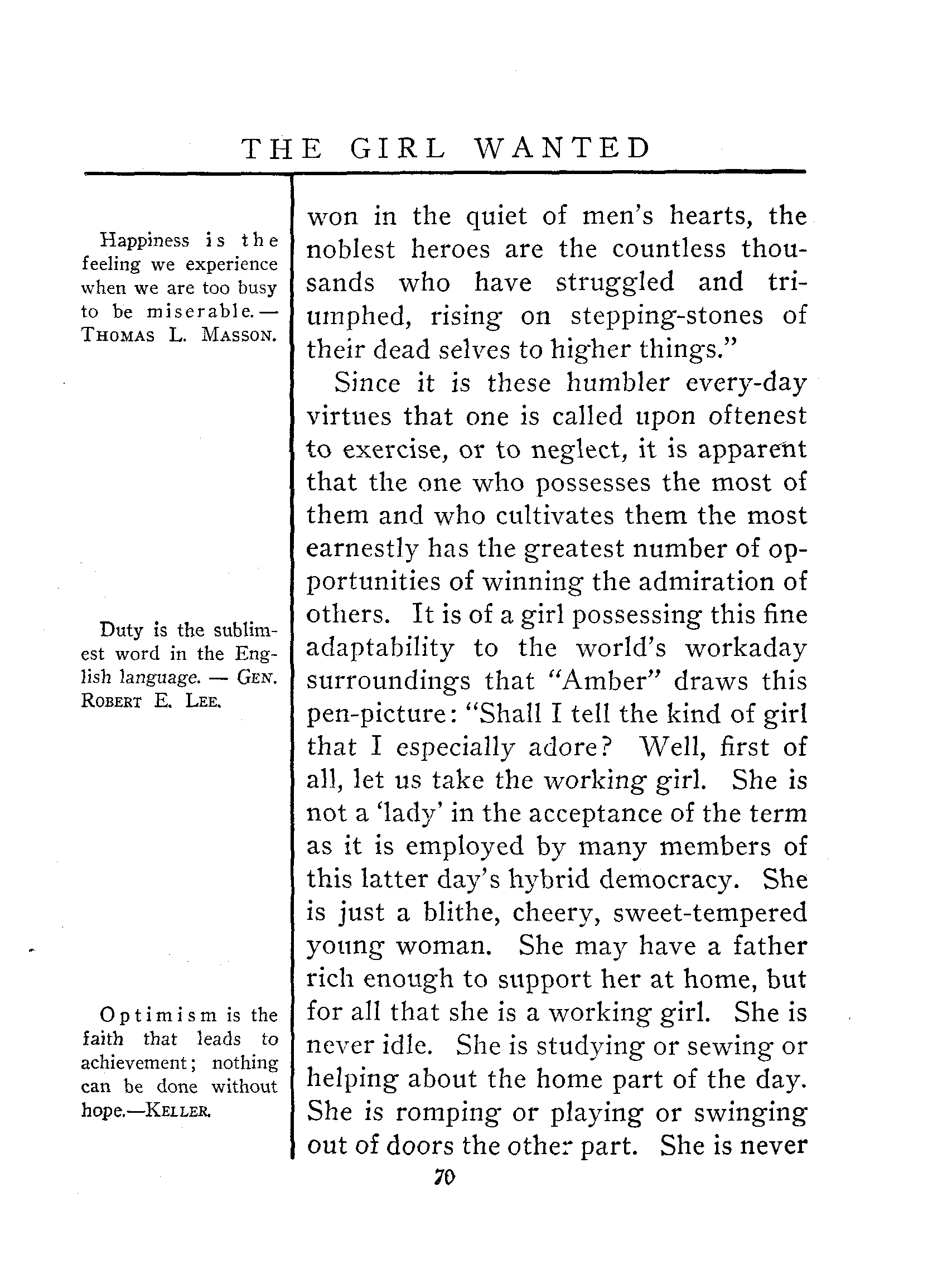 THE GIRL WANTED

Happiness is the feeling we experience when we are too busy to be miserable.— THOMAS L. MASSON.

Duty is the sublimest word in the English language. — GEN. ROBERT E. LEE.

Optimism is the faith that leads to achievement; nothing can be done without hope.—KELLER.

won in the quiet of men's hearts, the noblest heroes are the countless thousands who have struggled and triumphed, rising on stepping-stones of their dead selves to higher things."

Since it is these humbler every-day virtues that one is called upon oftenest to exercise, or to neglect, it is apparent that the one who possesses the most of them and who cultivates them the most earnestly has the greatest number of opportunities of winning the admiration of others. It is of a girl possessing this fine adaptability to the world's workaday surroundings that "Amber" draws this pen-picture: "Shall I tell the kind of girl that I especially adore? Well, first of all, let us take the working girl. She is not a 'lady' in the acceptance of the term as it is employed by many members of this latter day's hybrid democracy. She is just a blithe, cheery, sweet-tempered young woman. She may have a father rich enough to support her at home, but for all that she is a working girl. She is never idle. She is studying or sewing or helping about the home part of the day. She is romping or playing or swinging out of doors the other part. She is never

70